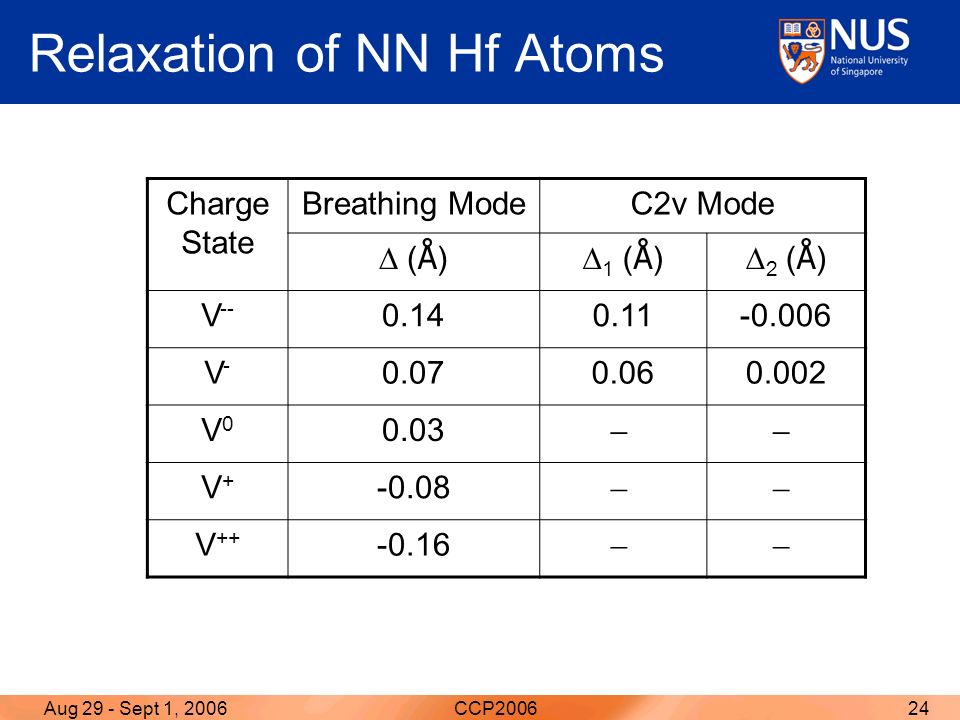 Relaxation of NN Hf Atoms

NUS
National University
of Singapore

| Charge State | Breathing Mode | C2v Mode | |
|---|---|---|---|
| | $\Delta$ (Å) | $\Delta_1$ (Å) | $\Delta_2$ (Å) |
| $V^{--}$ | 0.14 | 0.11 | -0.006 |
| $V^{-}$ | 0.07 | 0.06 | 0.002 |
| $V^{0}$ | 0.03 | – | – |
| $V^{+}$ | -0.08 | – | – |
| $V^{++}$ | -0.16 | – | – |

Aug 29 - Sept 1, 2006
CCP2006
24